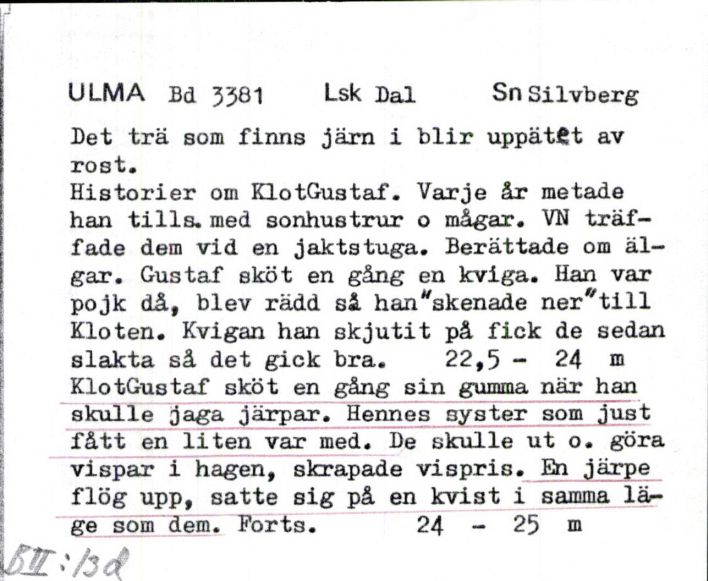 ULMA Bd 3381 Lsk Dal Sn Silvberg

Det trä som finns järn i blir uppätet av rost.
Historier om KlotGustaf. Varje år metade han tills. med sonhustrur o mågar. VN träffade dem vid en jaktstuga. Berättade om älgar. Gustaf sköt en gång en kviga. Han var pojk då, blev rädd så han"skenade ner"till Kloten. Kvigan han skjutit på fick de sedan slakta så det gick bra. 22,5 - 24 m
KlotGustaf sköt en gång sin gumma när han skulle jaga järpar. Hennes syster som just fått en liten var med. De skulle ut o. göra vispar i hagen, skrapade vispris. En järpe flög upp, satte sig på en kvist i samma läge som dem. Forts. 24 - 25 m

BII:13d